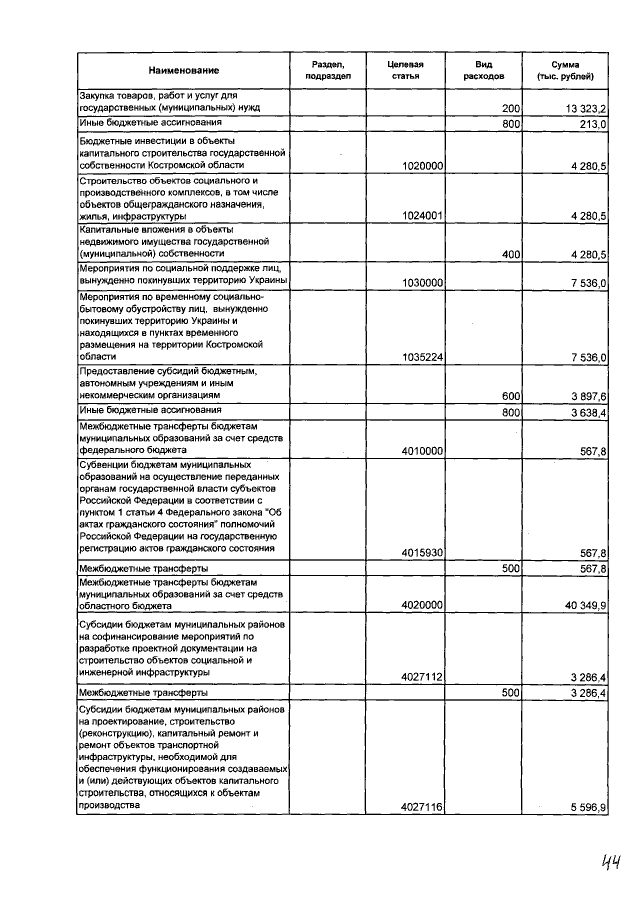 | Наименование | Раздел, подраздел | Целевая статья | Вид расходов | Сумма (тыс. рублей) |
|---|---|---|---|---|
| Закупка товаров, работ и услуг для государственных (муниципальных) нужд | | | 200 | 13 323,2 |
| Иные бюджетные ассигнования | | | 800 | 213,0 |
| Бюджетные инвестиции в объекты капитального строительства государственной собственности Костромской области | | 1020000 | | 4 280,5 |
| Строительство объектов социального и производственного комплексов, в том числе объектов общегражданского назначения, жилья, инфраструктуры | | 1024001 | | 4 280,5 |
| Капитальные вложения в объекты недвижимого имущества государственной (муниципальной) собственности | | | 400 | 4 280,5 |
| Мероприятия по социальной поддержке лиц, вынужденно покинувших территорию Украины | | 1030000 | | 7 536,0 |
| Мероприятия по временному социально-бытовому обустройству лиц, вынужденно покинувших территорию Украины и находящихся в пунктах временного размещения на территории Костромской области | | 1035224 | | 7 536,0 |
| Предоставление субсидий бюджетным, автономным учреждениям и иным некоммерческим организациям | | | 600 | 3 897,6 |
| Иные бюджетные ассигнования | | | 800 | 3 638,4 |
| Межбюджетные трансферты бюджетам муниципальных образований за счет средств федерального бюджета | | 4010000 | | 567,8 |
| Субвенции бюджетам муниципальных образований на осуществление переданных органам государственной власти субъектов Российской Федерации в соответствии с пунктом 1 статьи 4 Федерального закона "Об актах гражданского состояния" полномочий Российской Федерации на государственную регистрацию актов гражданского состояния | | 4015930 | | 567,8 |
| Межбюджетные трансферты | | | 500 | 567,8 |
| Межбюджетные трансферты бюджетам муниципальных образований за счет средств областного бюджета | | 4020000 | | 40 349,9 |
| Субсидии бюджетам муниципальных районов на софинансирование мероприятий по разработке проектной документации на строительство объектов социальной и инженерной инфраструктуры | | 4027112 | | 3 286,4 |
| Межбюджетные трансферты | | | 500 | 3 286,4 |
| Субсидии бюджетам муниципальных районов на проектирование, строительство (реконструкцию), капитальный ремонт и ремонт объектов транспортной инфраструктуры, необходимой для обеспечения функционирования создаваемых и (или) действующих объектов капитального строительства, относящихся к объектам производства | | 4027116 | | 5 596,9 |

44